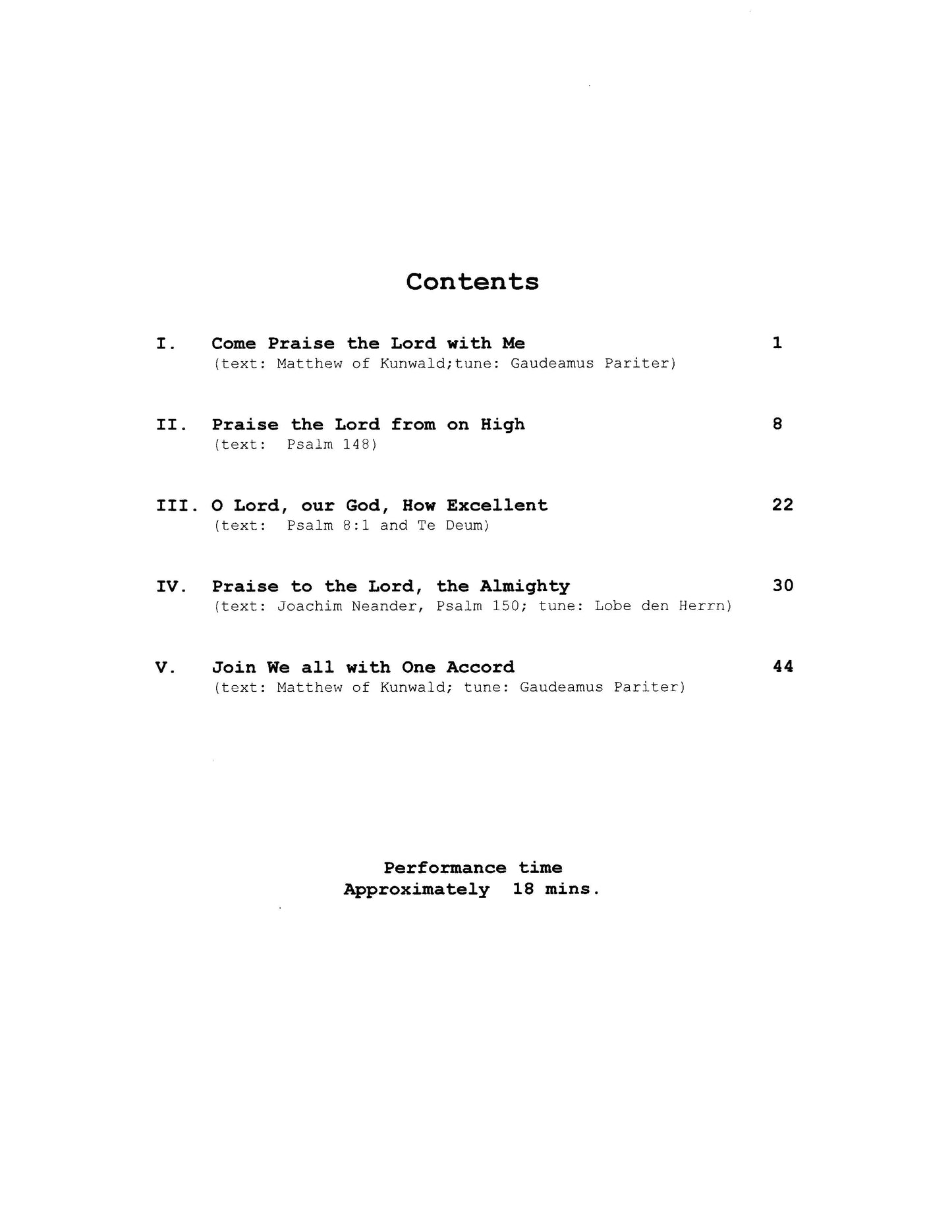 Contents

I. Come Praise the Lord with Me 1
(text: Matthew of Kunwald;tune: Gaudeamus Pariter)

II. Praise the Lord from on High 8
(text: Psalm 148)

III. O Lord, our God, How Excellent 22
(text: Psalm 8:1 and Te Deum)

IV. Praise to the Lord, the Almighty 30
(text: Joachim Neander, Psalm 150; tune: Lobe den Herrn)

V. Join We all with One Accord 44
(text: Matthew of Kunwald; tune: Gaudeamus Pariter)

Performance time
Approximately 18 mins.